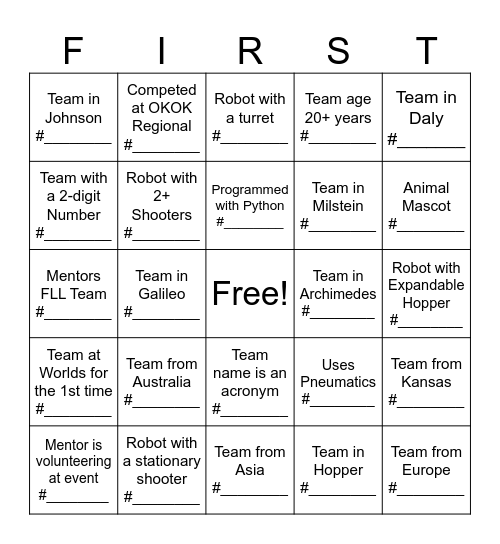 | F | I | R | S | T |
|---|---|---|---|---|
| Team in Johnson #________ | Competed at OKOK Regional #________ | Robot with a turret #________ | Team age 20+ years #________ | Team in Daly #________ |
| Team with a 2-digit Number #________ | Robot with 2+ Shooters #________ | Programmed with Python #________ | Team in Milstein #________ | Animal Mascot #________ |
| Mentors FLL Team #________ | Team in Galileo #________ | Free! | Team in Archimedes #________ | Robot with Expandable Hopper #________ |
| Team at Worlds for the 1st time #________ | Team from Australia #________ | Team name is an acronym #________ | Uses Pneumatics #________ | Team from Kansas #________ |
| Mentor is volunteering at event #________ | Robot with a stationary shooter #________ | Team from Asia #________ | Team in Hopper #________ | Team from Europe #________ |